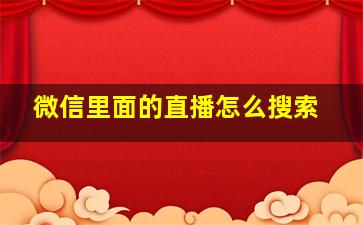 微信里面的直播怎么搜索